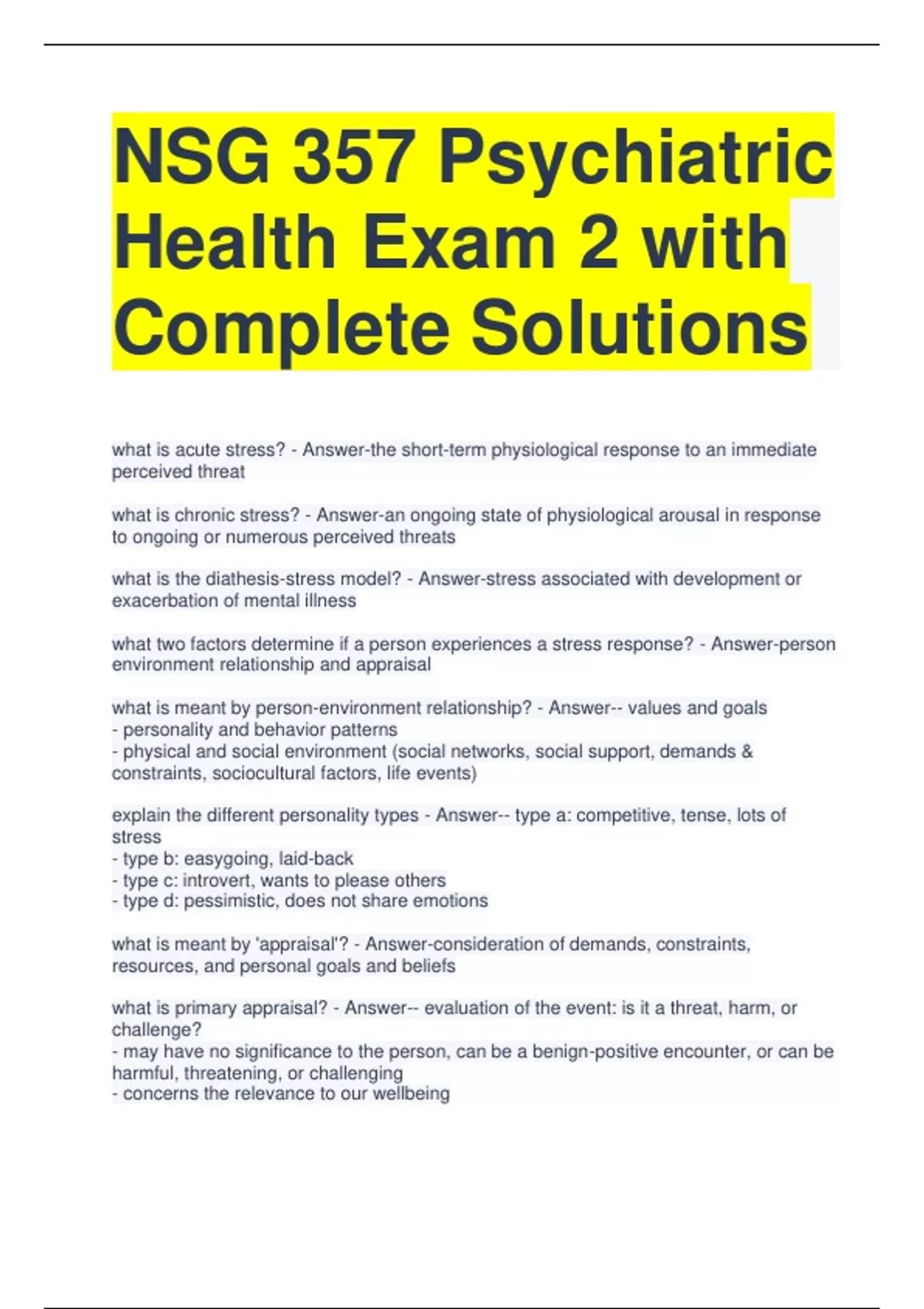 NSG 357 Psychiatric Health Exam 2 with Complete Solutions

what is acute stress? - Answer-the short-term physiological response to an immediate perceived threat

what is chronic stress? - Answer-an ongoing state of physiological arousal in response to ongoing or numerous perceived threats

what is the diathesis-stress model? - Answer-stress associated with development or exacerbation of mental illness

what two factors determine if a person experiences a stress response? - Answer-person environment relationship and appraisal

what is meant by person-environment relationship? - Answer-- values and goals
- personality and behavior patterns
- physical and social environment (social networks, social support, demands & constraints, sociocultural factors, life events)

explain the different personality types - Answer-- type a: competitive, tense, lots of stress
- type b: easygoing, laid-back
- type c: introvert, wants to please others
- type d: pessimistic, does not share emotions

what is meant by 'appraisal'? - Answer-consideration of demands, constraints, resources, and personal goals and beliefs

what is primary appraisal? - Answer-- evaluation of the event: is it a threat, harm, or challenge?
- may have no significance to the person, can be a benign-positive encounter, or can be harmful, threatening, or challenging
- concerns the relevance to our wellbeing